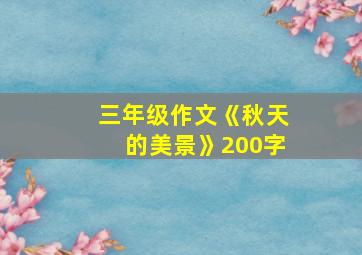 三年级作文《秋天的美景》200字